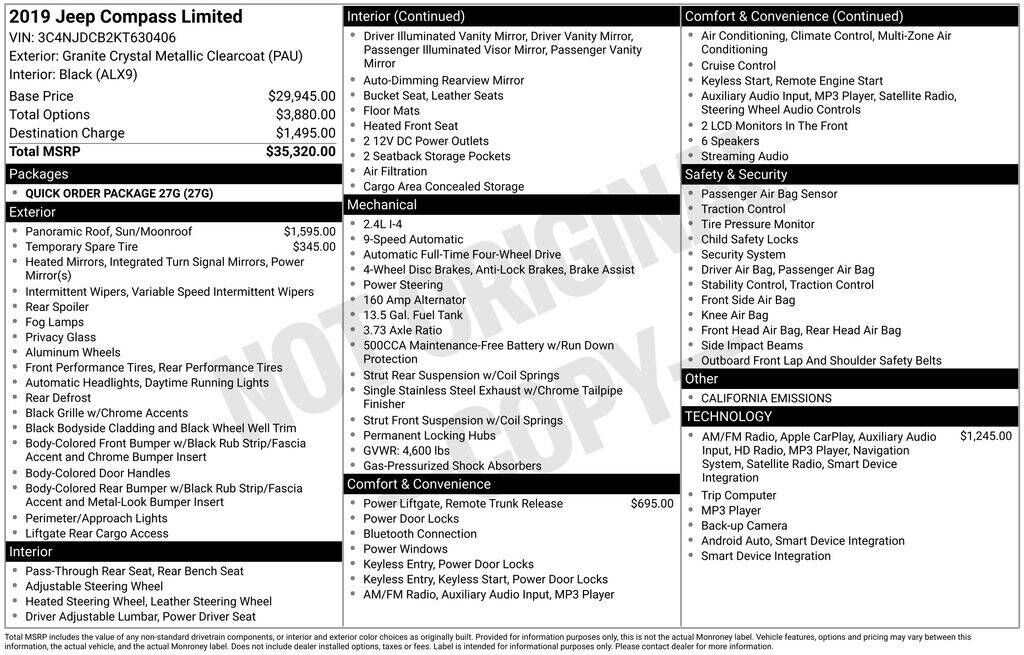 2019 Jeep Compass Limited
VIN: 3C4NJDCB2KT630406
Exterior: Granite Crystal Metallic Clearcoat (PAU)
Interior: Black (ALX9)

| | |
|---|---|
| Base Price | $29,945.00 |
| Total Options | $3,880.00 |
| Destination Charge | $1,495.00 |
| Total MSRP | $35,320.00 |

Packages
- QUICK ORDER PACKAGE 27G (27G)

Exterior
- Panoramic Roof, Sun/Moonroof $1,595.00
- Temporary Spare Tire $345.00
- Heated Mirrors, Integrated Turn Signal Mirrors, Power Mirror(s)
- Intermittent Wipers, Variable Speed Intermittent Wipers
- Rear Spoiler
- Fog Lamps
- Privacy Glass
- Aluminum Wheels
- Front Performance Tires, Rear Performance Tires
- Automatic Headlights, Daytime Running Lights
- Rear Defrost
- Black Grille w/Chrome Accents
- Black Bodyside Cladding and Black Wheel Well Trim
- Body-Colored Front Bumper w/Black Rub Strip/Fascia Accent and Chrome Bumper Insert
- Body-Colored Door Handles
- Body-Colored Rear Bumper w/Black Rub Strip/Fascia Accent and Metal-Look Bumper Insert
- Perimeter/Approach Lights
- Liftgate Rear Cargo Access

Interior
- Pass-Through Rear Seat, Rear Bench Seat
- Adjustable Steering Wheel
- Heated Steering Wheel, Leather Steering Wheel
- Driver Adjustable Lumbar, Power Driver Seat

Interior (Continued)
- Driver Illuminated Vanity Mirror, Driver Vanity Mirror, Passenger Illuminated Visor Mirror, Passenger Vanity Mirror
- Auto-Dimming Rearview Mirror
- Bucket Seat, Leather Seats
- Floor Mats
- Heated Front Seat
- 2 12V DC Power Outlets
- 2 Seatback Storage Pockets
- Air Filtration
- Cargo Area Concealed Storage

Mechanical
- 2.4L I-4
- 9-Speed Automatic
- Automatic Full-Time Four-Wheel Drive
- 4-Wheel Disc Brakes, Anti-Lock Brakes, Brake Assist
- Power Steering
- 160 Amp Alternator
- 13.5 Gal. Fuel Tank
- 3.73 Axle Ratio
- 500CCA Maintenance-Free Battery w/Run Down Protection
- Strut Rear Suspension w/Coil Springs
- Single Stainless Steel Exhaust w/Chrome Tailpipe Finisher
- Strut Front Suspension w/Coil Springs
- Permanent Locking Hubs
- GVWR: 4,600 lbs
- Gas-Pressurized Shock Absorbers

Comfort & Convenience
- Power Liftgate, Remote Trunk Release $695.00
- Power Door Locks
- Bluetooth Connection
- Power Windows
- Keyless Entry, Power Door Locks
- Keyless Entry, Keyless Start, Power Door Locks
- AM/FM Radio, Auxiliary Audio Input, MP3 Player

Comfort & Convenience (Continued)
- Air Conditioning, Climate Control, Multi-Zone Air Conditioning
- Cruise Control
- Keyless Start, Remote Engine Start
- Auxiliary Audio Input, MP3 Player, Satellite Radio, Steering Wheel Audio Controls
- 2 LCD Monitors In The Front
- 6 Speakers
- Streaming Audio

Safety & Security
- Passenger Air Bag Sensor
- Traction Control
- Tire Pressure Monitor
- Child Safety Locks
- Security System
- Driver Air Bag, Passenger Air Bag
- Stability Control, Traction Control
- Front Side Air Bag
- Knee Air Bag
- Front Head Air Bag, Rear Head Air Bag
- Side Impact Beams
- Outboard Front Lap And Shoulder Safety Belts

Other
- CALIFORNIA EMISSIONS

TECHNOLOGY
- AM/FM Radio, Apple CarPlay, Auxiliary Audio Input, HD Radio, MP3 Player, Navigation System, Satellite Radio, Smart Device Integration $1,245.00
- Trip Computer
- MP3 Player
- Back-up Camera
- Android Auto, Smart Device Integration
- Smart Device Integration

NOT ORIGINAL COPY

Total MSRP includes the value of any non-standard drivetrain components, or interior and exterior color choices as originally built. Provided for information purposes only, this is not the actual Monroney label. Vehicle features, options and pricing may vary between this information, the actual vehicle, and the actual Monroney label. Does not include dealer installed options, taxes or fees. Label is intended for informational purposes only. Please contact dealer for more information.